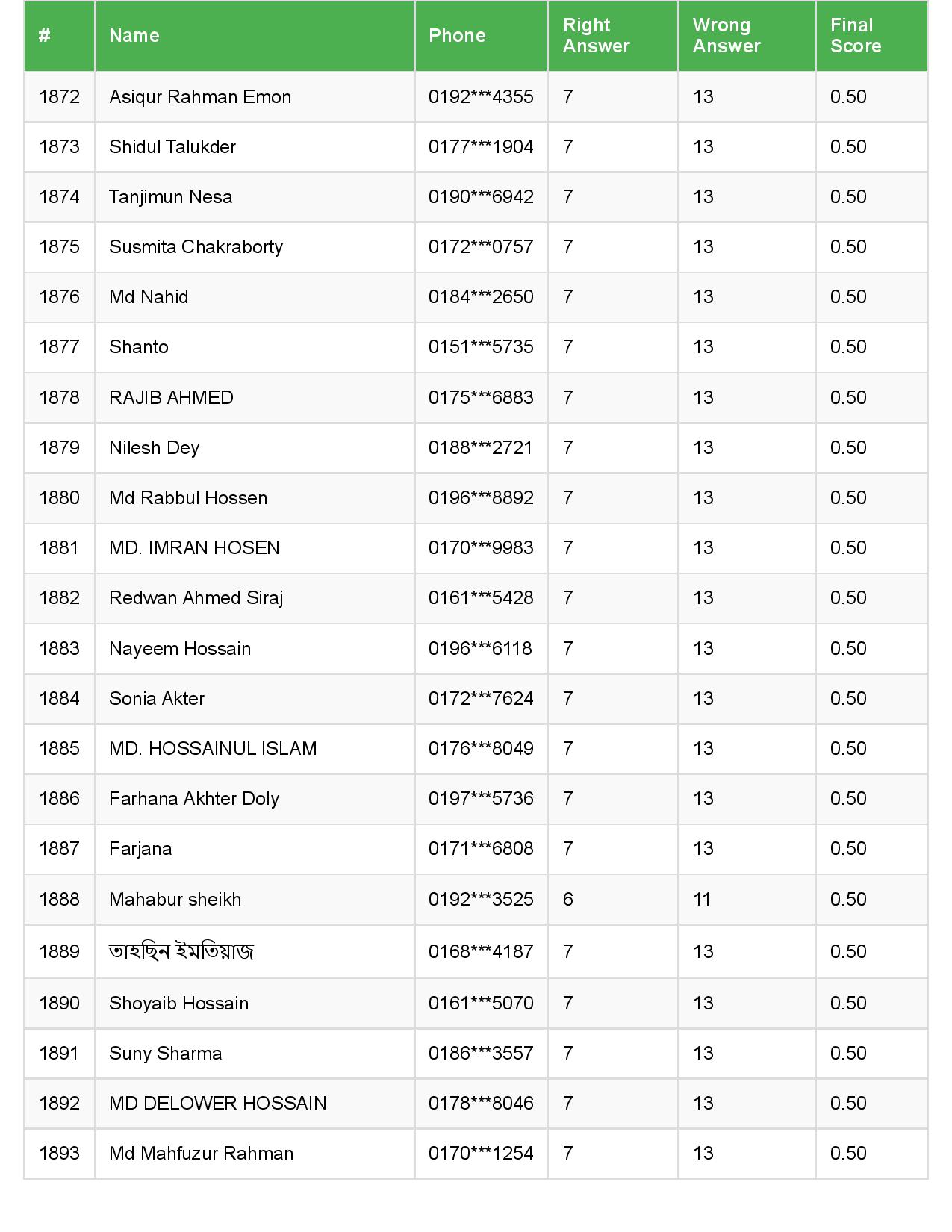 | # | Name | Phone | Right Answer | Wrong Answer | Final Score |
|---|---|---|---|---|---|
| 1872 | Asiqur Rahman Emon | 0192\*\*\*4355 | 7 | 13 | 0.50 |
| 1873 | Shidul Talukder | 0177\*\*\*1904 | 7 | 13 | 0.50 |
| 1874 | Tanjimun Nesa | 0190\*\*\*6942 | 7 | 13 | 0.50 |
| 1875 | Susmita Chakraborty | 0172\*\*\*0757 | 7 | 13 | 0.50 |
| 1876 | Md Nahid | 0184\*\*\*2650 | 7 | 13 | 0.50 |
| 1877 | Shanto | 0151\*\*\*5735 | 7 | 13 | 0.50 |
| 1878 | RAJIB AHMED | 0175\*\*\*6883 | 7 | 13 | 0.50 |
| 1879 | Nilesh Dey | 0188\*\*\*2721 | 7 | 13 | 0.50 |
| 1880 | Md Rabbul Hossen | 0196\*\*\*8892 | 7 | 13 | 0.50 |
| 1881 | MD. IMRAN HOSEN | 0170\*\*\*9983 | 7 | 13 | 0.50 |
| 1882 | Redwan Ahmed Siraj | 0161\*\*\*5428 | 7 | 13 | 0.50 |
| 1883 | Nayeem Hossain | 0196\*\*\*6118 | 7 | 13 | 0.50 |
| 1884 | Sonia Akter | 0172\*\*\*7624 | 7 | 13 | 0.50 |
| 1885 | MD. HOSSAINUL ISLAM | 0176\*\*\*8049 | 7 | 13 | 0.50 |
| 1886 | Farhana Akhter Doly | 0197\*\*\*5736 | 7 | 13 | 0.50 |
| 1887 | Farjana | 0171\*\*\*6808 | 7 | 13 | 0.50 |
| 1888 | Mahabur sheikh | 0192\*\*\*3525 | 6 | 11 | 0.50 |
| 1889 | তাহছিন ইমতিয়াজ | 0168\*\*\*4187 | 7 | 13 | 0.50 |
| 1890 | Shoyaib Hossain | 0161\*\*\*5070 | 7 | 13 | 0.50 |
| 1891 | Suny Sharma | 0186\*\*\*3557 | 7 | 13 | 0.50 |
| 1892 | MD DELOWER HOSSAIN | 0178\*\*\*8046 | 7 | 13 | 0.50 |
| 1893 | Md Mahfuzur Rahman | 0170\*\*\*1254 | 7 | 13 | 0.50 |